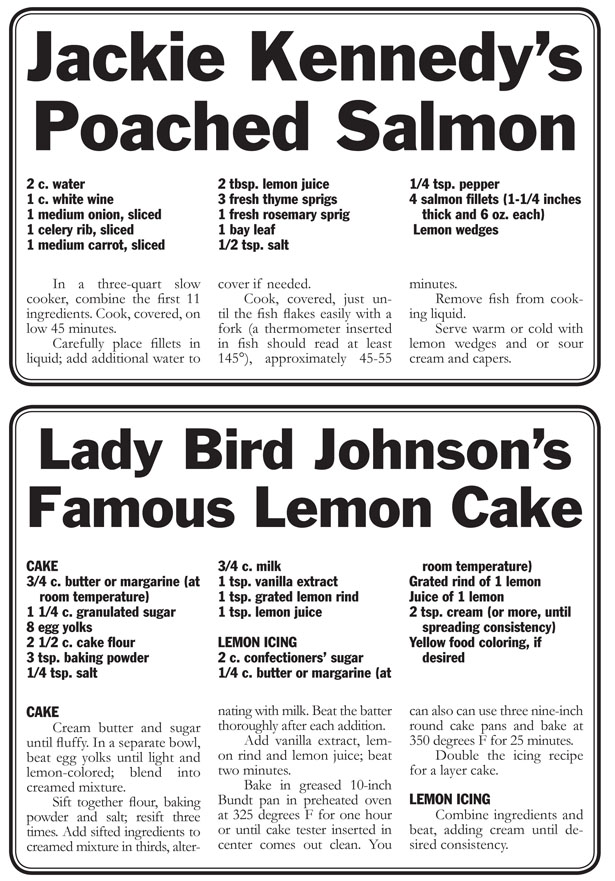 Jackie Kennedy's Poached Salmon

2 c. water
1 c. white wine
1 medium onion, sliced
1 celery rib, sliced
1 medium carrot, sliced

2 tbsp. lemon juice
3 fresh thyme sprigs
1 fresh rosemary sprig
1 bay leaf
1/2 tsp. salt

1/4 tsp. pepper
4 salmon fillets (1-1/4 inches thick and 6 oz. each)
Lemon wedges

In a three-quart slow cooker, combine the first 11 ingredients. Cook, covered, on low 45 minutes.

Carefully place fillets in liquid; add additional water to cover if needed.

Cook, covered, just until the fish flakes easily with a fork (a thermometer inserted in fish should read at least 145°), approximately 45-55 minutes.

Remove fish from cooking liquid.

Serve warm or cold with lemon wedges and or sour cream and capers.

Lady Bird Johnson's Famous Lemon Cake

CAKE
3/4 c. butter or margarine (at room temperature)
1 1/4 c. granulated sugar
8 egg yolks
2 1/2 c. cake flour
3 tsp. baking powder
1/4 tsp. salt

3/4 c. milk
1 tsp. vanilla extract
1 tsp. grated lemon rind
1 tsp. lemon juice

LEMON ICING
2 c. confectioners' sugar
1/4 c. butter or margarine (at room temperature)
Grated rind of 1 lemon
Juice of 1 lemon
2 tsp. cream (or more, until spreading consistency)
Yellow food coloring, if desired

CAKE
Cream butter and sugar until fluffy. In a separate bowl, beat egg yolks until light and lemon-colored; blend into creamed mixture.

Sift together flour, baking powder and salt; resift three times. Add sifted ingredients to creamed mixture in thirds, alternating with milk. Beat the batter thoroughly after each addition.

Add vanilla extract, lemon rind and lemon juice; beat two minutes.

Bake in greased 10-inch Bundt pan in preheated oven at 325 degrees F for one hour or until cake tester inserted in center comes out clean. You can also can use three nine-inch round cake pans and bake at 350 degrees F for 25 minutes.

Double the icing recipe for a layer cake.

LEMON ICING
Combine ingredients and beat, adding cream until desired consistency.